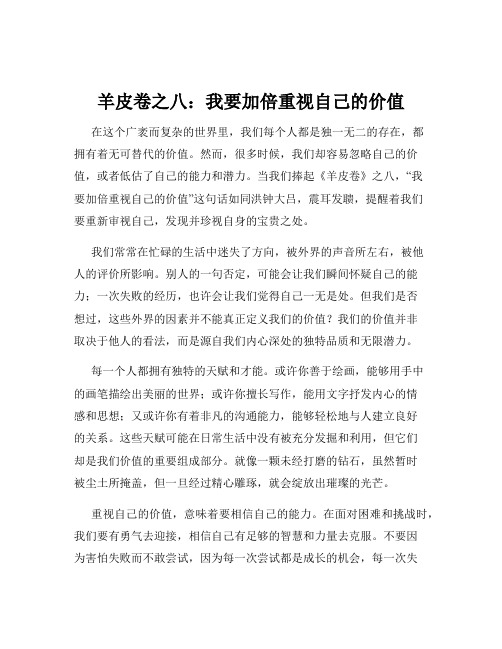 羊皮卷之八：我要加倍重视自己的价值

在这个广袤而复杂的世界里，我们每个人都是独一无二的存在，都拥有着无可替代的价值。然而，很多时候，我们却容易忽略自己的价值，或者低估了自己的能力和潜力。当我们捧起《羊皮卷》之八，“我要加倍重视自己的价值”这句话如同洪钟大吕，震耳发聩，提醒着我们要重新审视自己，发现并珍视自身的宝贵之处。

我们常常在忙碌的生活中迷失了方向，被外界的声音所左右，被他人的评价所影响。别人的一句否定，可能会让我们瞬间怀疑自己的能力；一次失败的经历，也许会让我们觉得自己一无是处。但我们是否想过，这些外界的因素并不能真正定义我们的价值？我们的价值并非取决于他人的看法，而是源自我们内心深处的独特品质和无限潜力。

每一个人都拥有独特的天赋和才能。或许你善于绘画，能够用手中的画笔描绘出美丽的世界；或许你擅长写作，能用文字抒发内心的情感和思想；又或许你有着非凡的沟通能力，能够轻松地与人建立良好的关系。这些天赋可能在日常生活中没有被充分发掘和利用，但它们却是我们价值的重要组成部分。就像一颗未经打磨的钻石，虽然暂时被尘土所掩盖，但一旦经过精心雕琢，就会绽放出璀璨的光芒。

重视自己的价值，意味着要相信自己的能力。在面对困难和挑战时，我们要有勇气去迎接，相信自己有足够的智慧和力量去克服。不要因为害怕失败而不敢尝试，因为每一次尝试都是成长的机会，每一次失